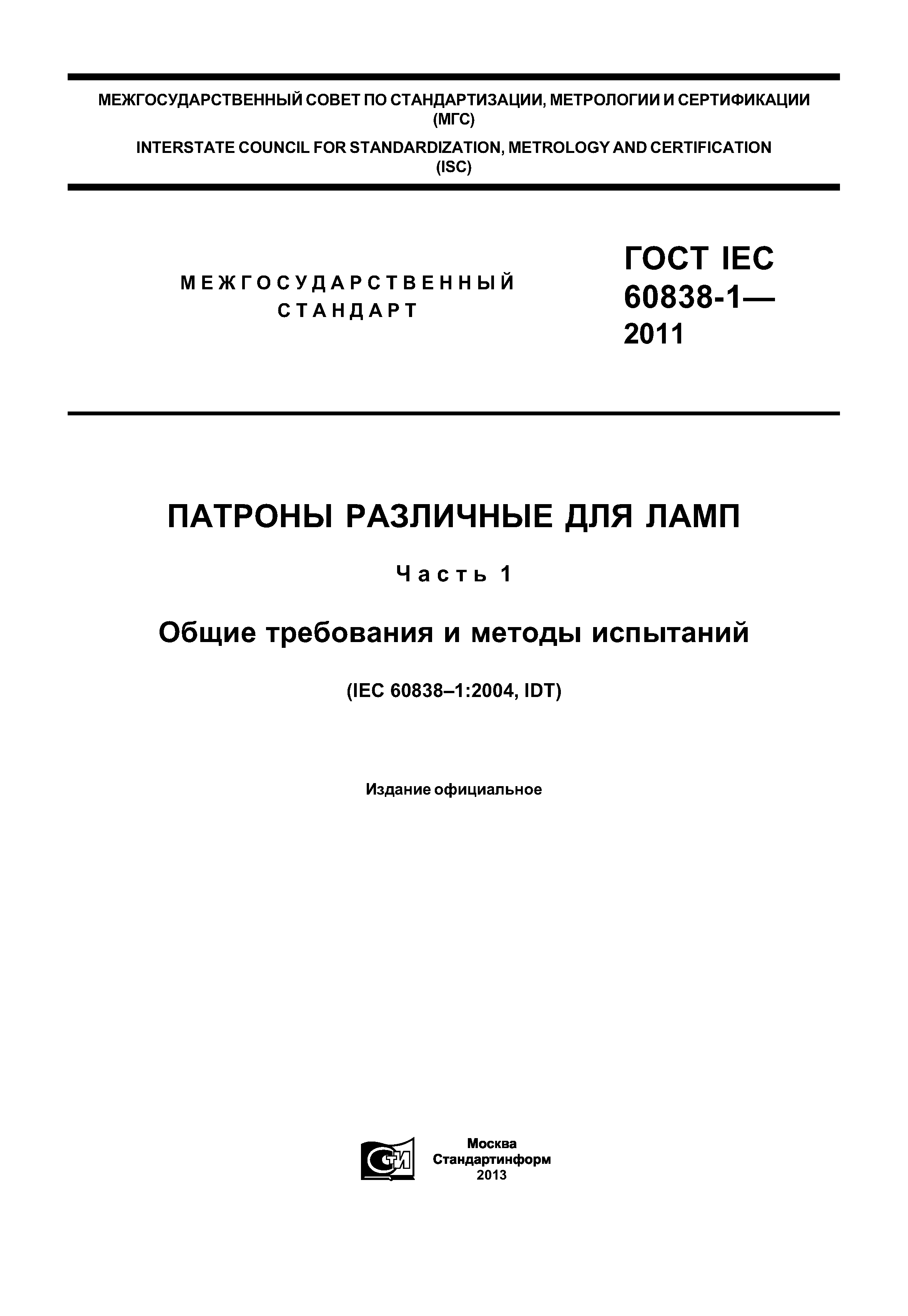 МЕЖГОСУДАРСТВЕННЫЙ СОВЕТ ПО СТАНДАРТИЗАЦИИ, МЕТРОЛОГИИ И СЕРТИФИКАЦИИ (МГС)

INTERSTATE COUNCIL FOR STANDARDIZATION, METROLOGY AND CERTIFICATION (ISC)

МЕЖГОСУДАРСТВЕННЫЙ СТАНДАРТ

ГОСТ IEC 60838-1— 2011

ПАТРОНЫ РАЗЛИЧНЫЕ ДЛЯ ЛАМП

Часть 1

Общие требования и методы испытаний

(IEC 60838–1:2004, IDT)

Издание официальное

СТИ

Москва
Стандартинформ
2013